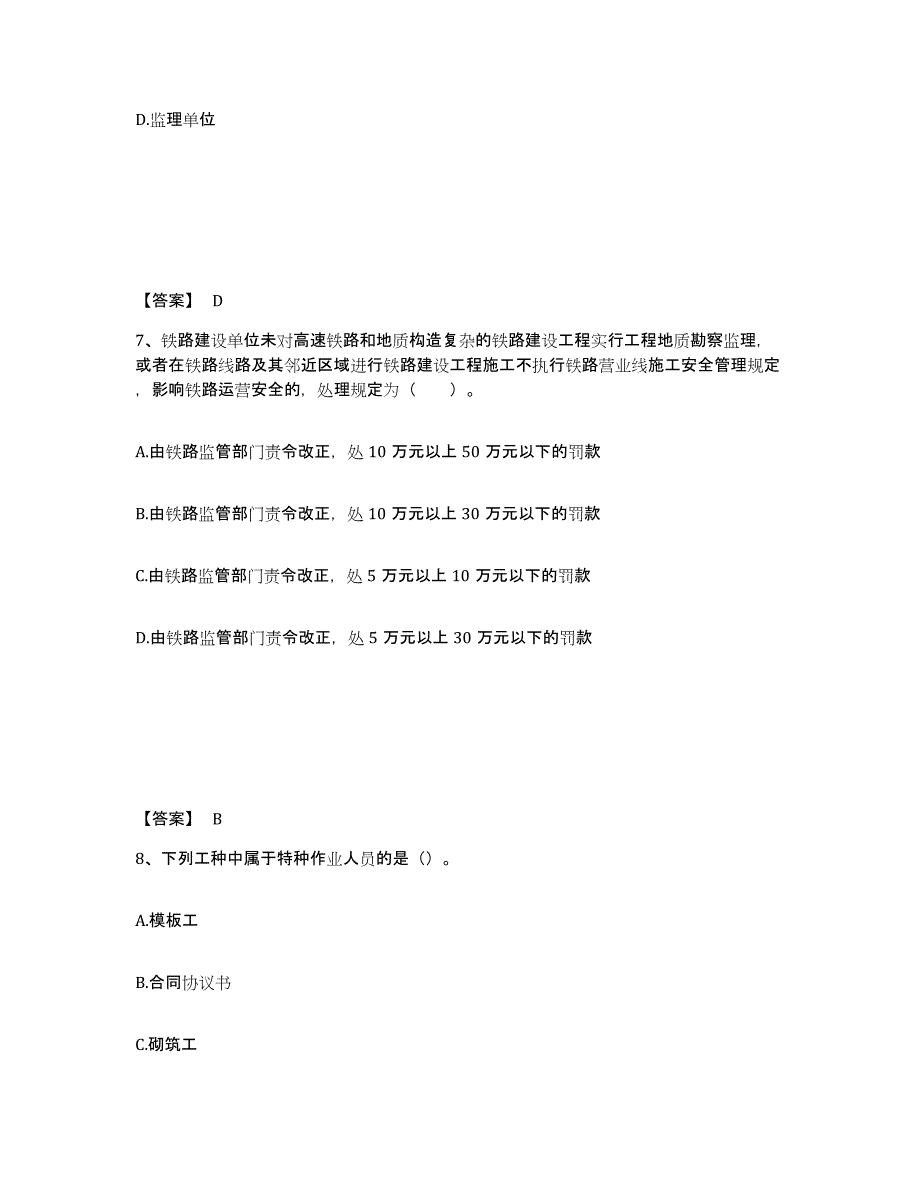 D.监理单位

【答案】 D

7、铁路建设单位未对高速铁路和地质构造复杂的铁路建设工程实行工程地质勘察监理，或者在铁路线路及其邻近区域进行铁路建设工程施工不执行铁路营业线施工安全管理规定，影响铁路运营安全的，处理规定为（　　）。

A.由铁路监管部门责令改正，处 10 万元以上 50 万元以下的罚款

B.由铁路监管部门责令改正，处 10 万元以上 30 万元以下的罚款

C.由铁路监管部门责令改正，处 5 万元以上 10 万元以下的罚款

D.由铁路监管部门责令改正，处 5 万元以上 30 万元以下的罚款

【答案】 B

8、下列工种中属于特种作业人员的是（）。

A.模板工

B.合同协议书

C.砌筑工